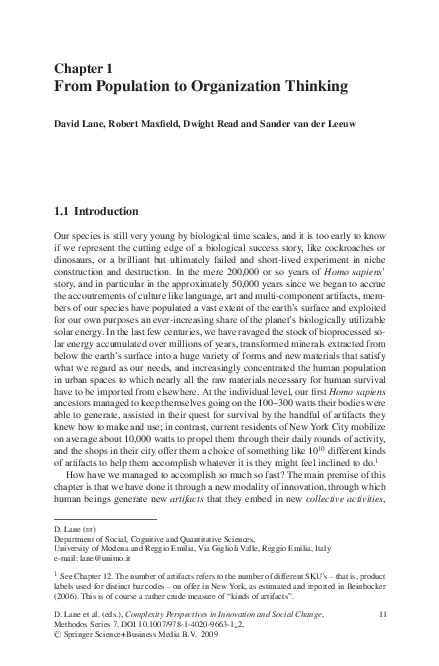 Chapter 1
From Population to Organization Thinking

David Lane, Robert Maxfield, Dwight Read and Sander van der Leeuw

1.1 Introduction

Our species is still very young by biological time scales, and it is too early to know if we represent the cutting edge of a biological success story, like cockroaches or dinosaurs, or a brilliant but ultimately failed and short-lived experiment in niche construction and destruction. In the mere 200,000 or so years of Homo sapiens' story, and in particular in the approximately 50,000 years since we began to accrue the accoutrements of culture like language, art and multi-component artifacts, members of our species have populated a vast extent of the earth's surface and exploited for our own purposes an ever-increasing share of the planet's biologically utilizable solar energy. In the last few centuries, we have ravaged the stock of bioprocessed solar energy accumulated over millions of years, transformed minerals extracted from below the earth's surface into a huge variety of forms and new materials that satisfy what we regard as our needs, and increasingly concentrated the human population in urban spaces to which nearly all the raw materials necessary for human survival have to be imported from elsewhere. At the individual level, our first Homo sapiens ancestors managed to keep themselves going on the 100–300 watts their bodies were able to generate, assisted in their quest for survival by the handful of artifacts they knew how to make and use; in contrast, current residents of New York City mobilize on average about 10,000 watts to propel them through their daily rounds of activity, and the shops in their city offer them a choice of something like $10^{10}$ different kinds of artifacts to help them accomplish whatever it is they might feel inclined to do.$^1$

How have we managed to accomplish so much so fast? The main premise of this chapter is that we have done it through a new modality of innovation, through which human beings generate new artifacts that they embed in new collective activities,

D. Lane (✉)
Department of Social, Cognitive and Quantitative Sciences,
University of Modena and Reggio Emilia, Via Giglioli Valle, Reggio Emilia, Italy
e-mail: lane@unimo.it

$^1$ See Chapter 12. The number of artifacts refers to the number of different SKU's – that is, product labels used for distinct bar codes – on offer in New York, as estimated and reported in Beinhocker (2006). This is of course a rather crude measure of "kinds of artifacts".

D. Lane et al. (eds.), Complexity Perspectives in Innovation and Social Change, Methodos Series 7, DOI 10.1007/978-1-4020-9663-1_2,
© Springer Science+Business Media B.V. 2009

11